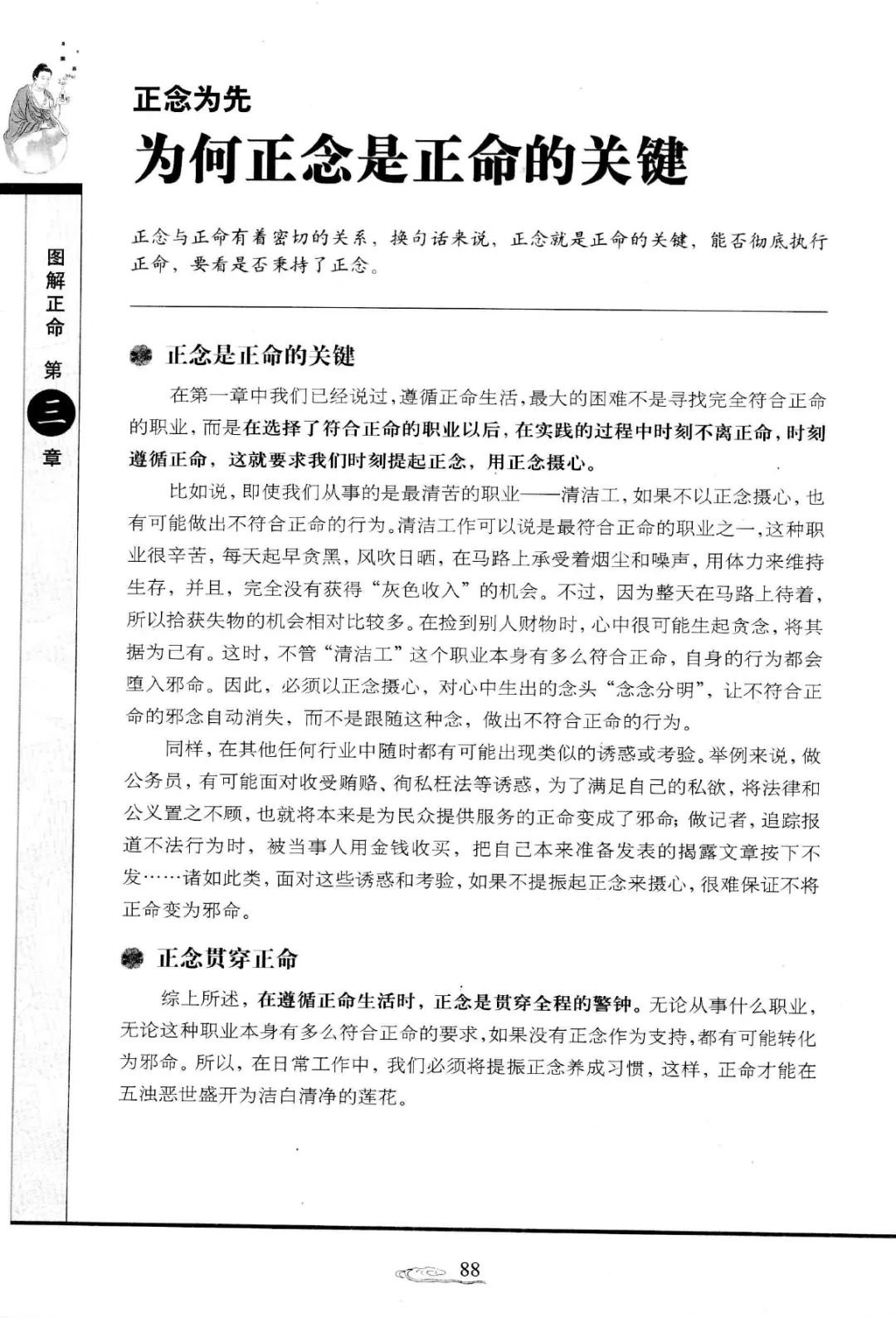 图解正命 第三章

正念为先
为何正念是正命的关键

正念与正命有着密切的关系，换句话来说，正念就是正命的关键，能否彻底执行正命，要看是否秉持了正念。

正念是正命的关键

在第一章中我们已经说过，遵循正命生活，最大的困难不是寻找完全符合正命的职业，而是在选择了符合正命的职业以后，在实践的过程中时刻不离正命，时刻遵循正命，这就要求我们时刻提起正念，用正念摄心。

比如说，即使我们从事的是最清苦的职业——清洁工，如果不以正念摄心，也有可能做出不符合正命的行为。清洁工作可以说是最符合正命的职业之一，这种职业很辛苦，每天起早贪黑，风吹日晒，在马路上承受着烟尘和噪声，用体力来维持生存，并且，完全没有获得“灰色收入”的机会。不过，因为整天在马路上待着，所以拾获失物的机会相对比较多。在捡到别人财物时，心中很可能生起贪念，将其据为己有。这时，不管“清洁工”这个职业本身有多么符合正命，自身的行为都会堕入邪命。因此，必须以正念摄心，对心中生出的念头“念念分明”，让不符合正命的邪念自动消失，而不是跟随这种念，做出不符合正命的行为。

同样，在其他任何行业中随时都有可能出现类似的诱惑或考验。举例来说，做公务员，有可能面对收受贿赂、徇私枉法等诱惑，为了满足自己的私欲，将法律和公义置之不顾，也就将本来是为民众提供服务的正命变成了邪命；做记者，追踪报道不法行为时，被当事人用金钱收买，把自己本来准备发表的揭露文章按下不发……诸如此类，面对这些诱惑和考验，如果不提振起正念来摄心，很难保证不将正命变为邪命。

正念贯穿正命

综上所述，在遵循正命生活时，正念是贯穿全程的警钟。无论从事什么职业，无论这种职业本身有多么符合正命的要求，如果没有正念作为支持，都有可能转化为邪命。所以，在日常工作中，我们必须将提振正念养成习惯，这样，正命才能在五浊恶世盛开为洁白清净的莲花。

88